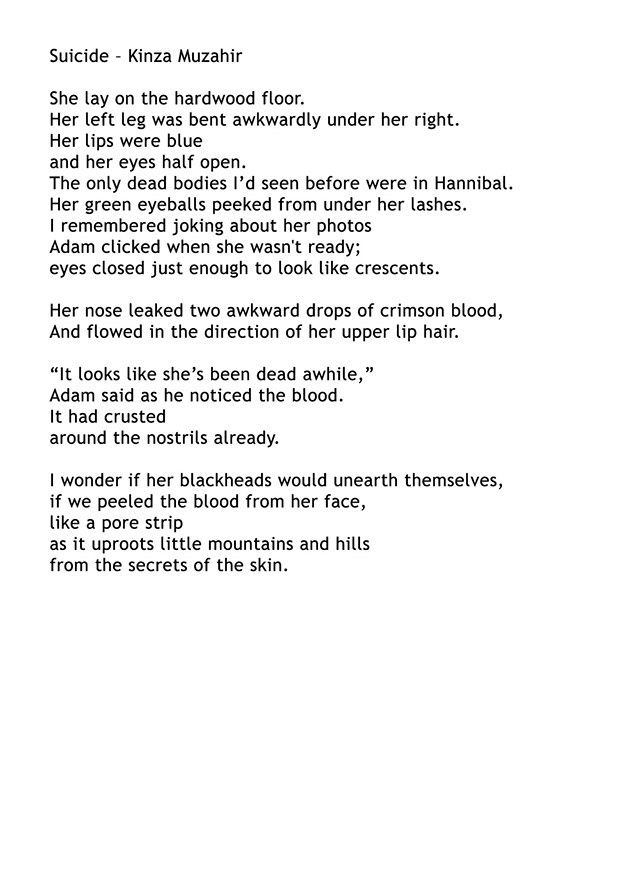 Suicide – Kinza Muzahir

She lay on the hardwood floor.
Her left leg was bent awkwardly under her right.
Her lips were blue
and her eyes half open.
The only dead bodies I'd seen before were in Hannibal.
Her green eyeballs peeked from under her lashes.
I remembered joking about her photos
Adam clicked when she wasn't ready;
eyes closed just enough to look like crescents.

Her nose leaked two awkward drops of crimson blood,
And flowed in the direction of her upper lip hair.

"It looks like she's been dead awhile,"
Adam said as he noticed the blood.
It had crusted
around the nostrils already.

I wonder if her blackheads would unearth themselves,
if we peeled the blood from her face,
like a pore strip
as it uproots little mountains and hills
from the secrets of the skin.